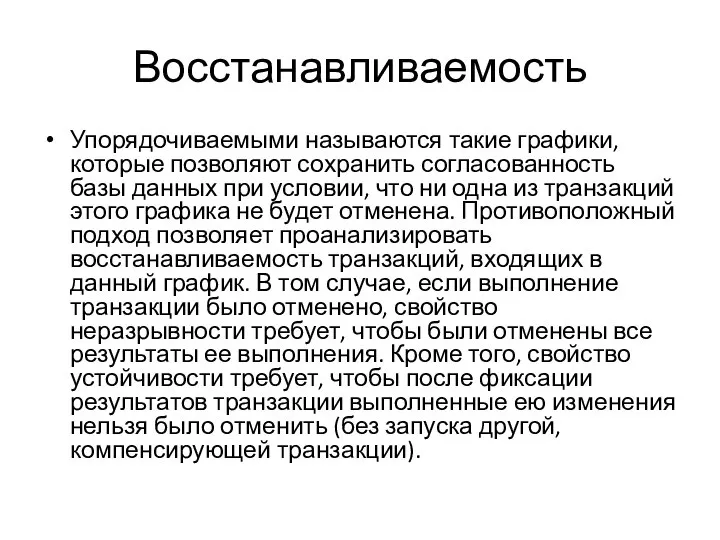 Восстанавливаемость

• Упорядочиваемыми называются такие графики, которые позволяют сохранить согласованность базы данных при условии, что ни одна из транзакций этого графика не будет отменена. Противоположный подход позволяет проанализировать восстанавливаемость транзакций, входящих в данный график. В том случае, если выполнение транзакции было отменено, свойство неразрывности требует, чтобы были отменены все результаты ее выполнения. Кроме того, свойство устойчивости требует, чтобы после фиксации результатов транзакции выполненные ею изменения нельзя было отменить (без запуска другой, компенсирующей транзакции).